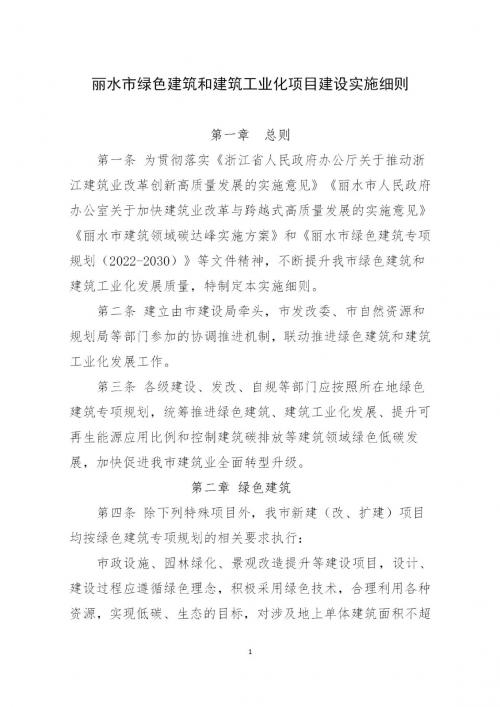 丽水市绿色建筑和建筑工业化项目建设实施细则

第一章　总则

第一条　为贯彻落实《浙江省人民政府办公厅关于推动浙江建筑业改革创新高质量发展的实施意见》《丽水市人民政府办公室关于加快建筑业改革与跨越式高质量发展的实施意见》《丽水市建筑领域碳达峰实施方案》和《丽水市绿色建筑专项规划（2022-2030）》等文件精神，不断提升我市绿色建筑和建筑工业化发展质量，特制定本实施细则。

第二条　建立由市建设局牵头，市发改委、市自然资源和规划局等部门参加的协调推进机制，联动推进绿色建筑和建筑工业化发展工作。

第三条　各级建设、发改、自规等部门应按照所在地绿色建筑专项规划，统筹推进绿色建筑、建筑工业化发展、提升可再生能源应用比例和控制建筑碳排放等建筑领域绿色低碳发展，加快促进我市建筑业全面转型升级。

第二章　绿色建筑

第四条　除下列特殊项目外，我市新建（改、扩建）项目均按绿色建筑专项规划的相关要求执行：

市政设施、园林绿化、景观改造提升等建设项目，设计、建设过程应遵循绿色理念，积极采用绿色技术，合理利用各种资源，实现低碳、生态的目标，对涉及地上单体建筑面积不超

1